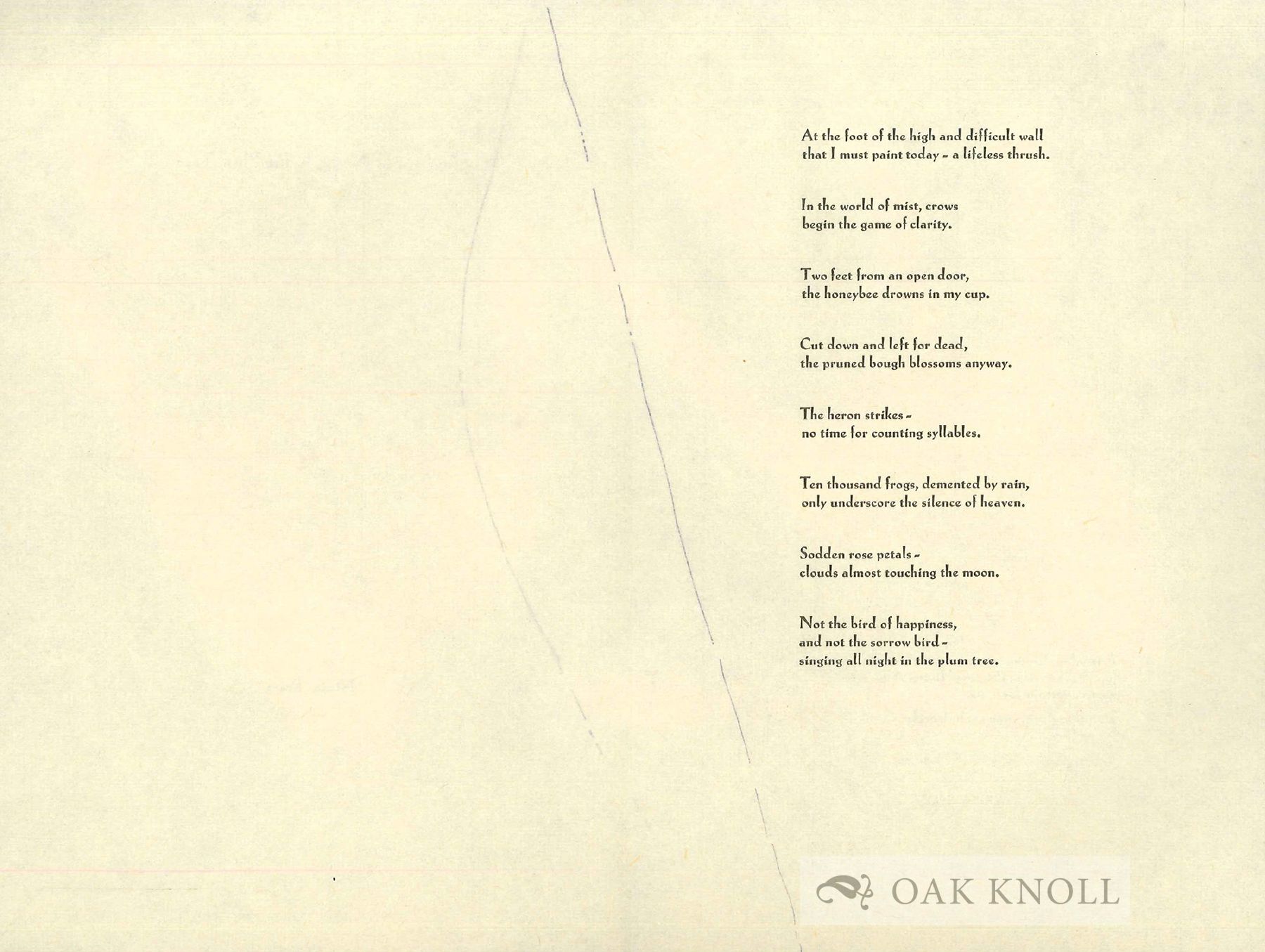 At the foot of the high and difficult wall
that I must paint today – a lifeless thrush.

In the world of mist, crows
begin the game of clarity.

Two feet from an open door,
the honeybee drowns in my cup.

Cut down and left for dead,
the pruned bough blossoms anyway.

The heron strikes –
no time for counting syllables.

Ten thousand frogs, demented by rain,
only underscore the silence of heaven.

Sodden rose petals –
clouds almost touching the moon.

Not the bird of happiness,
and not the sorrow bird –
singing all night in the plum tree.

OAK KNOLL